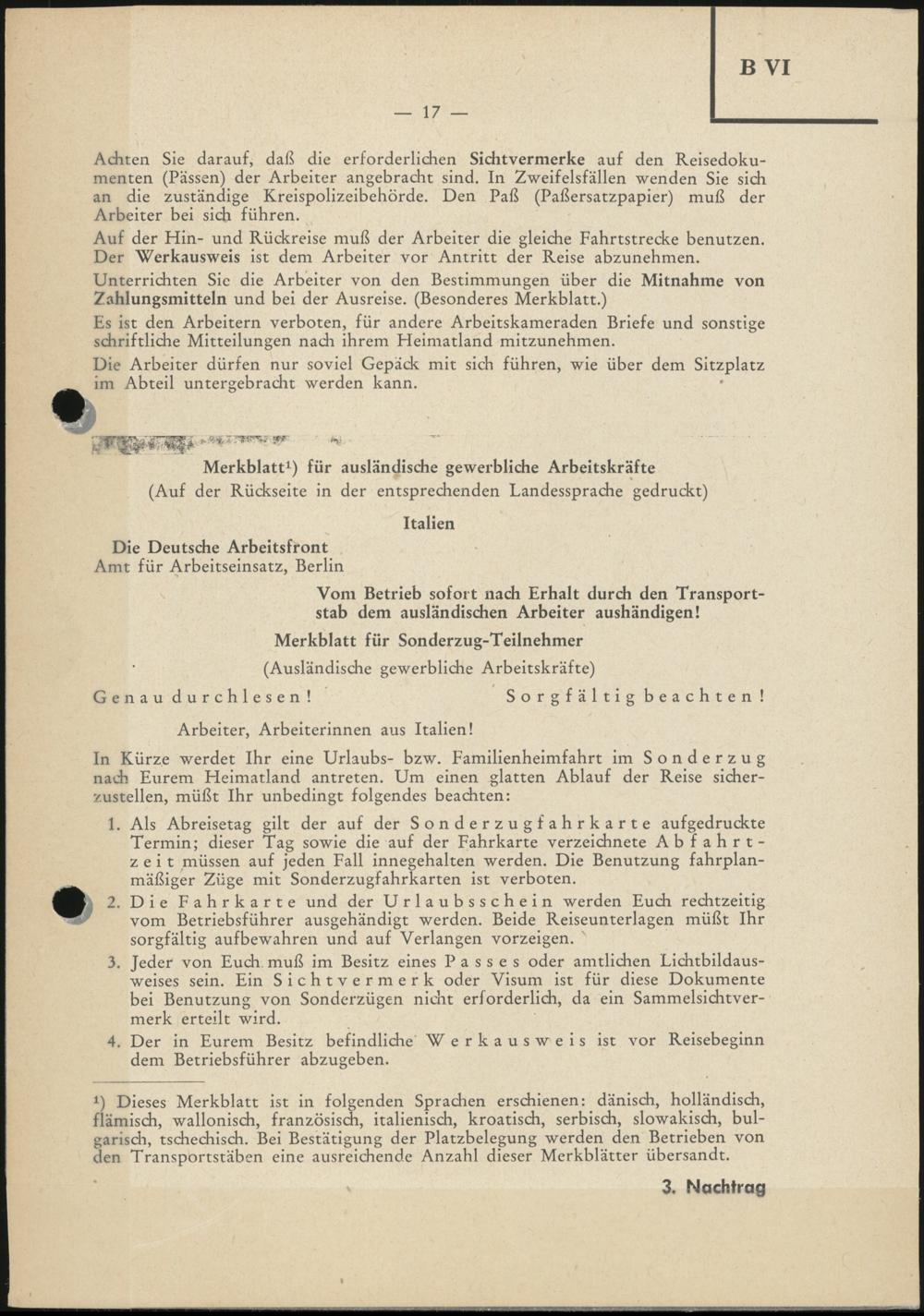 B VI

— 17 —

Achten Sie darauf, daß die erforderlichen Sichtvermerke auf den Reisedokumenten (Pässen) der Arbeiter angebracht sind. In Zweifelsfällen wenden Sie sich an die zuständige Kreispolizeibehörde. Den Paß (Paßersatzpapier) muß der Arbeiter bei sich führen.

Auf der Hin- und Rückreise muß der Arbeiter die gleiche Fahrtstrecke benutzen. Der Werkausweis ist dem Arbeiter vor Antritt der Reise abzunehmen.

Unterrichten Sie die Arbeiter von den Bestimmungen über die Mitnahme von Zahlungsmitteln und bei der Ausreise. (Besonderes Merkblatt.)

Es ist den Arbeitern verboten, für andere Arbeitskameraden Briefe und sonstige schriftliche Mitteilungen nach ihrem Heimatland mitzunehmen.

Die Arbeiter dürfen nur soviel Gepäck mit sich führen, wie über dem Sitzplatz im Abteil untergebracht werden kann.

Merkblatt¹) für ausländische gewerbliche Arbeitskräfte
(Auf der Rückseite in der entsprechenden Landessprache gedruckt)

Italien

Die Deutsche Arbeitsfront
Amt für Arbeitseinsatz, Berlin

Vom Betrieb sofort nach Erhalt durch den Transportstab dem ausländischen Arbeiter aushändigen!

Merkblatt für Sonderzug-Teilnehmer
(Ausländische gewerbliche Arbeitskräfte)

Genau durchlesen! Sorgfältig beachten!

Arbeiter, Arbeiterinnen aus Italien!

In Kürze werdet Ihr eine Urlaubs- bzw. Familienheimfahrt im Sonderzug nach Eurem Heimatland antreten. Um einen glatten Ablauf der Reise sicherzustellen, müßt Ihr unbedingt folgendes beachten:

1. Als Abreisetag gilt der auf der Sonderzugfahrkarte aufgedruckte Termin; dieser Tag sowie die auf der Fahrkarte verzeichnete Abfahrtzeit müssen auf jeden Fall innegehalten werden. Die Benutzung fahrplanmäßiger Züge mit Sonderzugfahrkarten ist verboten.
2. Die Fahrkarte und der Urlaubsschein werden Euch rechtzeitig vom Betriebsführer ausgehändigt werden. Beide Reiseunterlagen müßt Ihr sorgfältig aufbewahren und auf Verlangen vorzeigen.
3. Jeder von Euch muß im Besitz eines Passes oder amtlichen Lichtbildausweises sein. Ein Sichtvermerk oder Visum ist für diese Dokumente bei Benutzung von Sonderzügen nicht erforderlich, da ein Sammelsichtvermerk erteilt wird.
4. Der in Eurem Besitz befindliche Werkausweis ist vor Reisebeginn dem Betriebsführer abzugeben.

¹) Dieses Merkblatt ist in folgenden Sprachen erschienen: dänisch, holländisch, flämisch, wallonisch, französisch, italienisch, kroatisch, serbisch, slowakisch, bulgarisch, tschechisch. Bei Bestätigung der Platzbelegung werden den Betrieben von den Transportstäben eine ausreichende Anzahl dieser Merkblätter übersandt.

3. Nachtrag